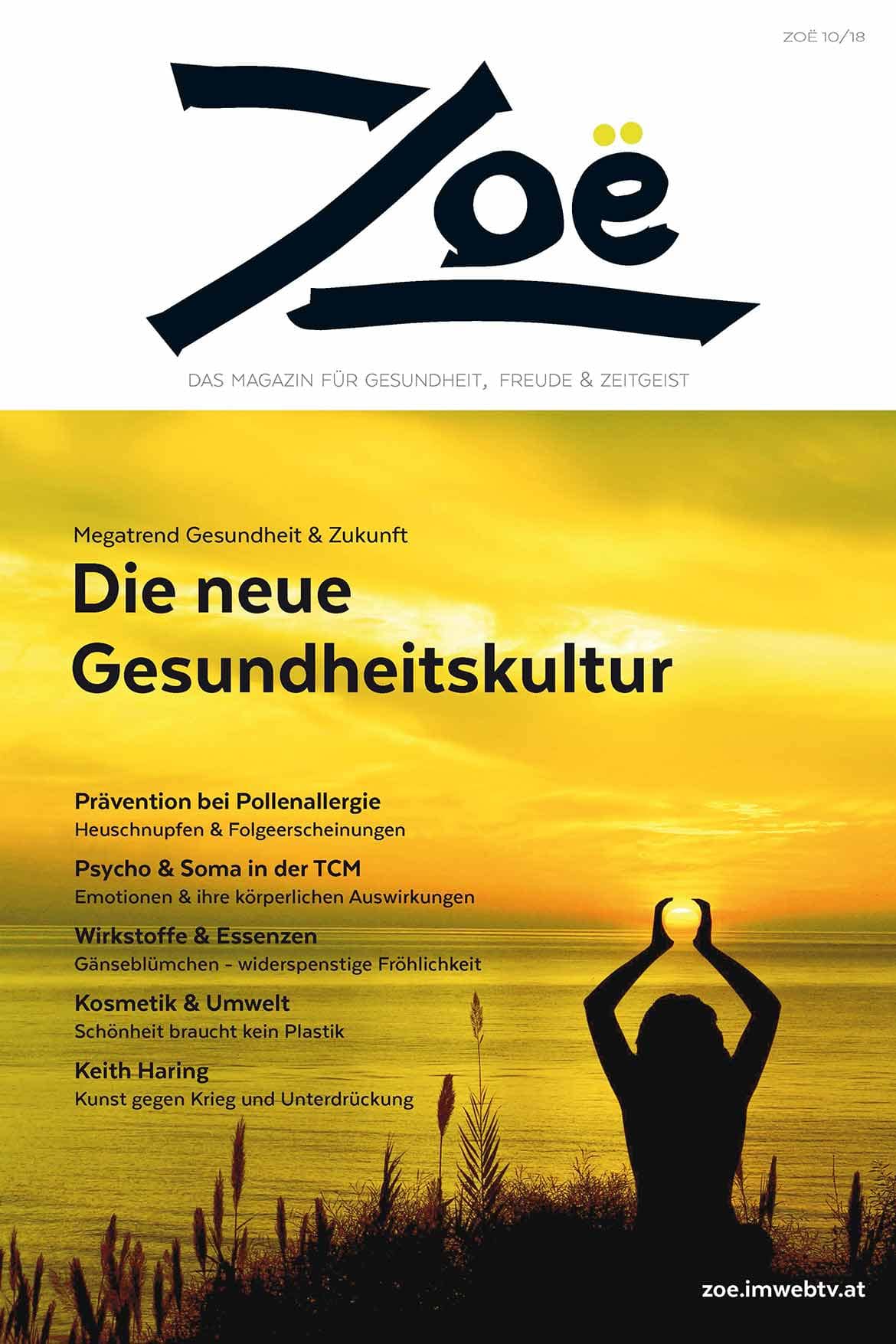 ZOË 10/18

Zoë

DAS MAGAZIN FÜR GESUNDHEIT, FREUDE & ZEITGEIST

Megatrend Gesundheit & Zukunft

Die neue Gesundheitskultur

Prävention bei Pollenallergie
Heuschnupfen & Folgeerscheinungen

Psycho & Soma in der TCM
Emotionen & ihre körperlichen Auswirkungen

Wirkstoffe & Essenzen
Gänseblümchen - widerspenstige Fröhlichkeit

Kosmetik & Umwelt
Schönheit braucht kein Plastik

Keith Haring
Kunst gegen Krieg und Unterdrückung

zoe.imwebtv.at